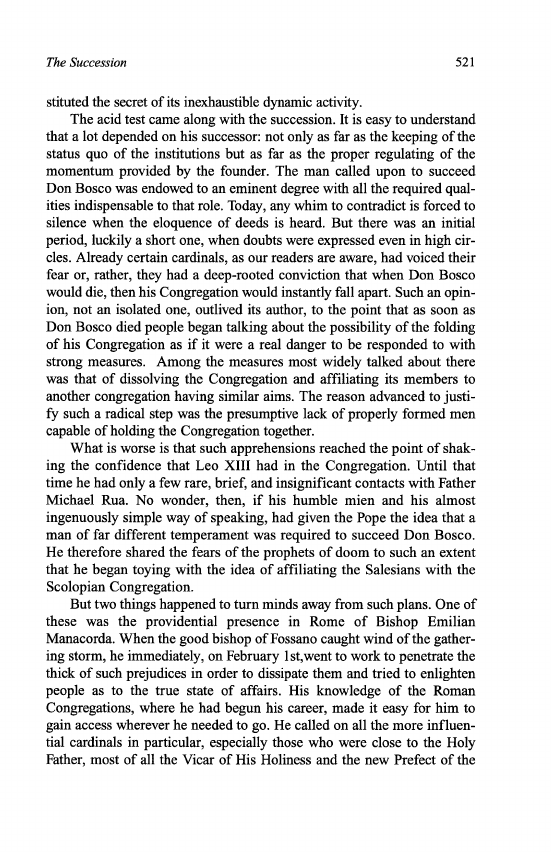 The Succession 521

stituted the secret of its inexhaustible dynamic activity.

The acid test came along with the succession. It is easy to understand that a lot depended on his successor: not only as far as the keeping of the status quo of the institutions but as far as the proper regulating of the momentum provided by the founder. The man called upon to succeed Don Bosco was endowed to an eminent degree with all the required qualities indispensable to that role. Today, any whim to contradict is forced to silence when the eloquence of deeds is heard. But there was an initial period, luckily a short one, when doubts were expressed even in high circles. Already certain cardinals, as our readers are aware, had voiced their fear or, rather, they had a deep-rooted conviction that when Don Bosco would die, then his Congregation would instantly fall apart. Such an opinion, not an isolated one, outlived its author, to the point that as soon as Don Bosco died people began talking about the possibility of the folding of his Congregation as if it were a real danger to be responded to with strong measures. Among the measures most widely talked about there was that of dissolving the Congregation and affiliating its members to another congregation having similar aims. The reason advanced to justify such a radical step was the presumptive lack of properly formed men capable of holding the Congregation together.

What is worse is that such apprehensions reached the point of shaking the confidence that Leo XIII had in the Congregation. Until that time he had only a few rare, brief, and insignificant contacts with Father Michael Rua. No wonder, then, if his humble mien and his almost ingenuously simple way of speaking, had given the Pope the idea that a man of far different temperament was required to succeed Don Bosco. He therefore shared the fears of the prophets of doom to such an extent that he began toying with the idea of affiliating the Salesians with the Scolopian Congregation.

But two things happened to turn minds away from such plans. One of these was the providential presence in Rome of Bishop Emilian Manacorda. When the good bishop of Fossano caught wind of the gathering storm, he immediately, on February 1st,went to work to penetrate the thick of such prejudices in order to dissipate them and tried to enlighten people as to the true state of affairs. His knowledge of the Roman Congregations, where he had begun his career, made it easy for him to gain access wherever he needed to go. He called on all the more influential cardinals in particular, especially those who were close to the Holy Father, most of all the Vicar of His Holiness and the new Prefect of the